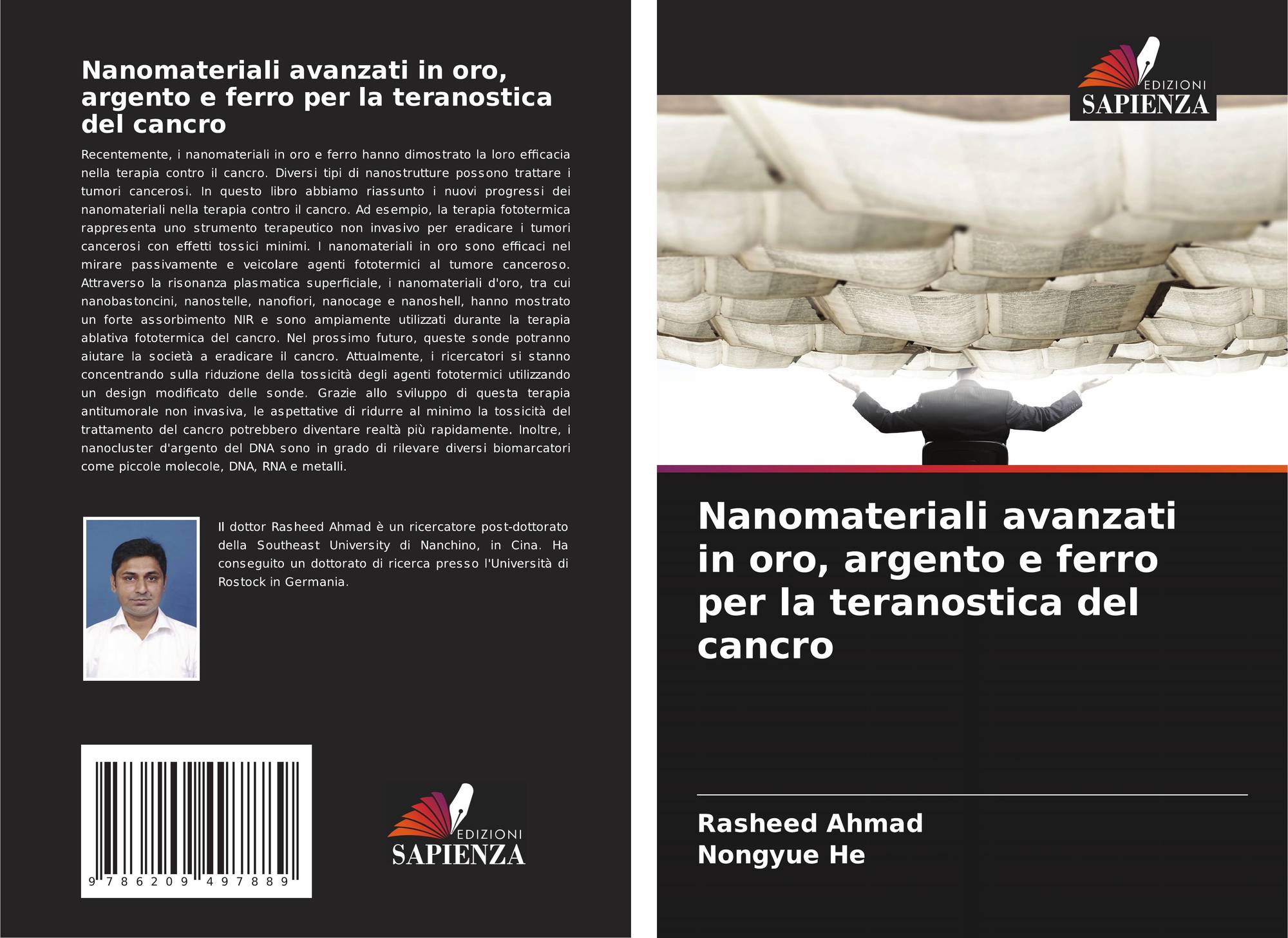 Nanomateriali avanzati in oro, argento e ferro per la teranostica del cancro

Recentemente, i nanomateriali in oro e ferro hanno dimostrato la loro efficacia nella terapia contro il cancro. Diversi tipi di nanostrutture possono trattare i tumori cancerosi. In questo libro abbiamo riassunto i nuovi progressi dei nanomateriali nella terapia contro il cancro. Ad esempio, la terapia fototermica rappresenta uno strumento terapeutico non invasivo per eradicare i tumori cancerosi con effetti tossici minimi. I nanomateriali in oro sono efficaci nel mirare passivamente e veicolare agenti fototermici al tumore canceroso. Attraverso la risonanza plasmatica superficiale, i nanomateriali d'oro, tra cui nanobastoncini, nanostelle, nanofiori, nanocage e nanoshell, hanno mostrato un forte assorbimento NIR e sono ampiamente utilizzati durante la terapia ablativa fototermica del cancro. Nel prossimo futuro, queste sonde potranno aiutare la società a eradicare il cancro. Attualmente, i ricercatori si stanno concentrando sulla riduzione della tossicità degli agenti fototermici utilizzando un design modificato delle sonde. Grazie allo sviluppo di questa terapia antitumorale non invasiva, le aspettative di ridurre al minimo la tossicità del trattamento del cancro potrebbero diventare realtà più rapidamente. Inoltre, i nanocluster d'argento del DNA sono in grado di rilevare diversi biomarcatori come piccole molecole, DNA, RNA e metalli.

Il dottor Rasheed Ahmad è un ricercatore post-dottorato della Southeast University di Nanchino, in Cina. Ha conseguito un dottorato di ricerca presso l'Università di Rostock in Germania.

9 786209 497889

EDIZIONI
SAPIENZA

EDIZIONI
SAPIENZA

Nanomateriali avanzati in oro, argento e ferro per la teranostica del cancro

Rasheed Ahmad
Nongyue He